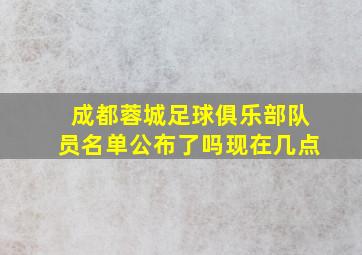 成都蓉城足球俱乐部队员名单公布了吗现在几点